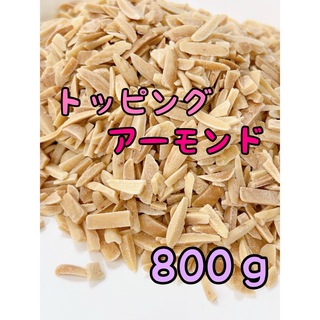 トッピング
アーモンド

800ｇ